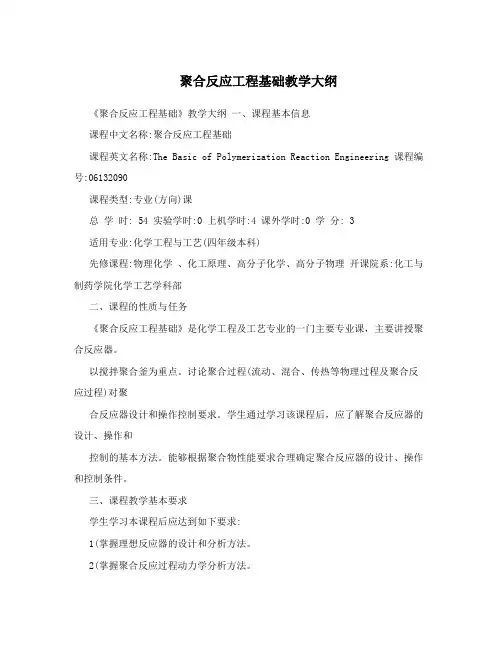 聚合反应工程基础教学大纲

《聚合反应工程基础》教学大纲 一、课程基本信息

课程中文名称:聚合反应工程基础

课程英文名称:The Basic of Polymerization Reaction Engineering 课程编号:06132090

课程类型:专业(方向)课

总 学 时: 54 实验学时:0 上机学时:4 课外学时:0 学 分: 3

适用专业:化学工程与工艺(四年级本科)

先修课程:物理化学 、化工原理、高分子化学、高分子物理 开课院系:化工与制药学院化学工艺学科部

二、课程的性质与任务

《聚合反应工程基础》是化学工程及工艺专业的一门主要专业课，主要讲授聚合反应器。

以搅拌聚合釜为重点。讨论聚合过程(流动、混合、传热等物理过程及聚合反应过程)对聚

合反应器设计和操作控制要求。学生通过学习该课程后，应了解聚合反应器的设计、操作和

控制的基本方法。能够根据聚合物性能要求合理确定聚合反应器的设计、操作和控制条件。

三、课程教学基本要求

学生学习本课程后应达到如下要求:

1(掌握理想反应器的设计和分析方法。

2(掌握聚合反应过程动力学分析方法。